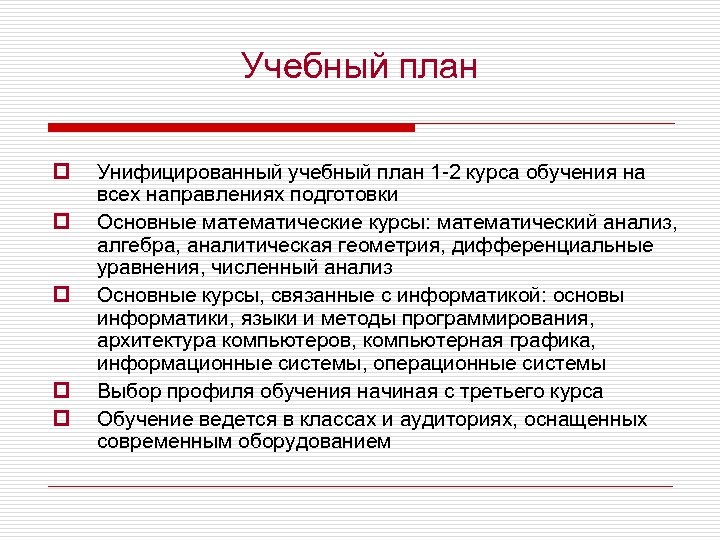 Учебный план

Унифицированный учебный план 1-2 курса обучения на всех направлениях подготовки

Основные математические курсы: математический анализ, алгебра, аналитическая геометрия, дифференциальные уравнения, численный анализ

Основные курсы, связанные с информатикой: основы информатики, языки и методы программирования, архитектура компьютеров, компьютерная графика, информационные системы, операционные системы

Выбор профиля обучения начиная с третьего курса

Обучение ведется в классах и аудиториях, оснащенных современным оборудованием